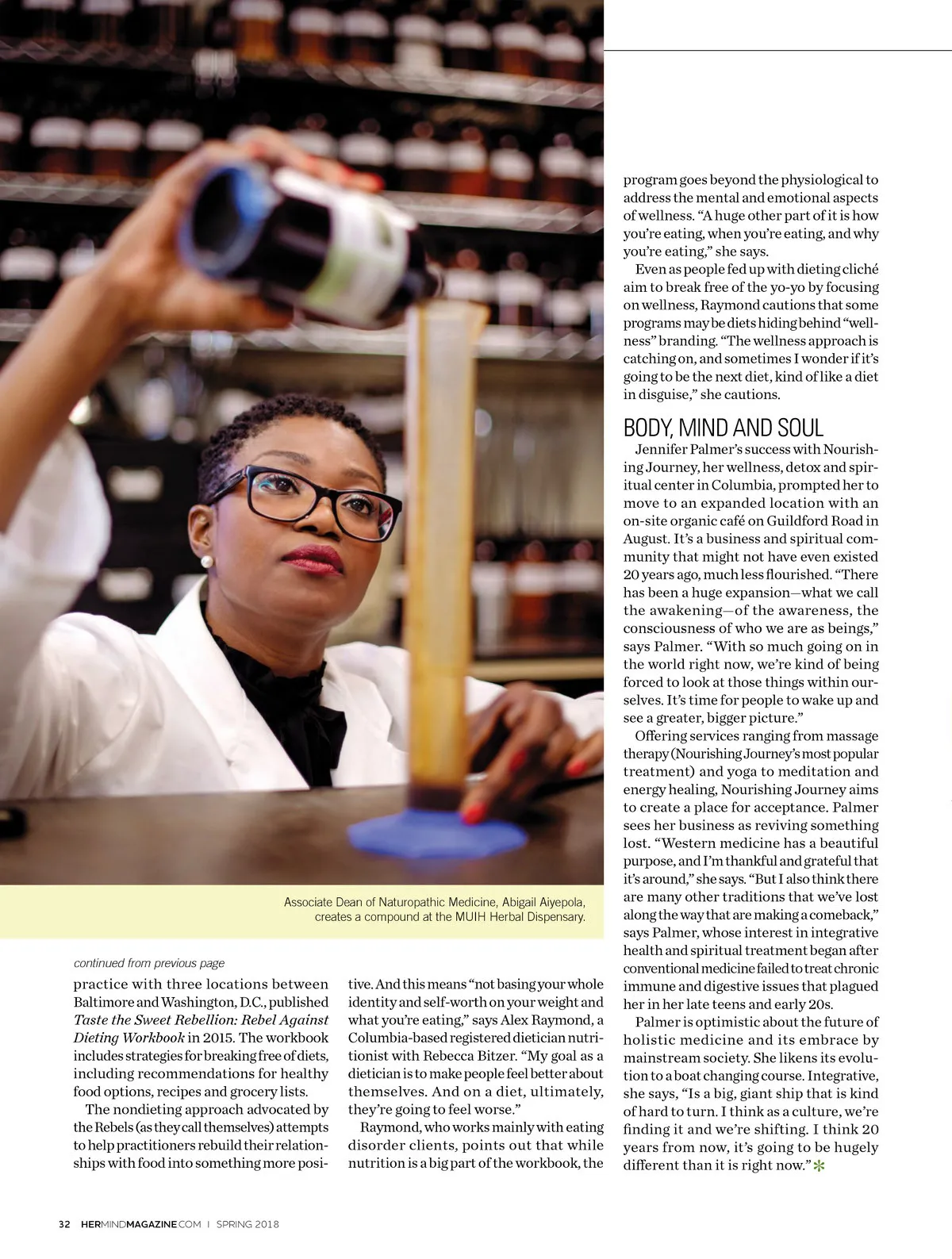 Associate Dean of Naturopathic Medicine, Abigail Aiyepola, creates a compound at the MUIH Herbal Dispensary.

continued from previous page

practice with three locations between Baltimore and Washington, D.C., published Taste the Sweet Rebellion: Rebel Against Dieting Workbook in 2015. The workbook includes strategies for breaking free of diets, including recommendations for healthy food options, recipes and grocery lists.

The nondieting approach advocated by the Rebels (as they call themselves) attempts to help practitioners rebuild their relationships with food into something more positive. And this means "not basing your whole identity and self-worth on your weight and what you're eating," says Alex Raymond, a Columbia-based registered dietician nutritionist with Rebecca Bitzer. "My goal as a dietician is to make people feel better about themselves. And on a diet, ultimately, they're going to feel worse."

Raymond, who works mainly with eating disorder clients, points out that while nutrition is a big part of the workbook, the program goes beyond the physiological to address the mental and emotional aspects of wellness. "A huge other part of it is how you're eating, when you're eating, and why you're eating," she says.

Even as people fed up with dieting cliché aim to break free of the yo-yo by focusing on wellness, Raymond cautions that some programs may be diets hiding behind "wellness" branding. "The wellness approach is catching on, and sometimes I wonder if it's going to be the next diet, kind of like a diet in disguise," she cautions.

BODY, MIND AND SOUL

Jennifer Palmer's success with Nourishing Journey, her wellness, detox and spiritual center in Columbia, prompted her to move to an expanded location with an on-site organic café on Guildford Road in August. It's a business and spiritual community that might not have even existed 20 years ago, much less flourished. "There has been a huge expansion—what we call the awakening—of the awareness, the consciousness of who we are as beings," says Palmer. "With so much going on in the world right now, we're kind of being forced to look at those things within ourselves. It's time for people to wake up and see a greater, bigger picture."

Offering services ranging from massage therapy (Nourishing Journey's most popular treatment) and yoga to meditation and energy healing, Nourishing Journey aims to create a place for acceptance. Palmer sees her business as reviving something lost. "Western medicine has a beautiful purpose, and I'm thankful and grateful that it's around," she says. "But I also think there are many other traditions that we've lost along the way that are making a comeback," says Palmer, whose interest in integrative health and spiritual treatment began after conventional medicine failed to treat chronic immune and digestive issues that plagued her in her late teens and early 20s.

Palmer is optimistic about the future of holistic medicine and its embrace by mainstream society. She likens its evolution to a boat changing course. Integrative, she says, "Is a big, giant ship that is kind of hard to turn. I think as a culture, we're finding it and we're shifting. I think 20 years from now, it's going to be hugely different than it is right now."

32 HERMINDMAGAZINE.COM | SPRING 2018